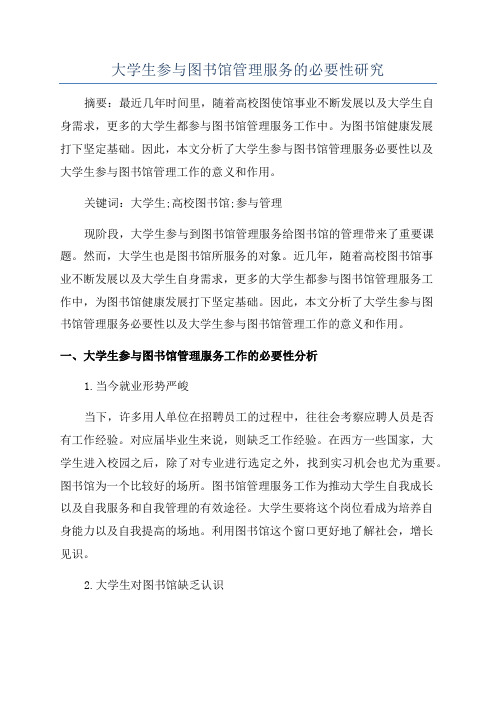 大学生参与图书馆管理服务的必要性研究

摘要：最近几年时间里，随着高校图使馆事业不断发展以及大学生自身需求，更多的大学生都参与图书馆管理服务工作中。为图书馆健康发展打下坚定基础。因此，本文分析了大学生参与图书馆管理服务必要性以及大学生参与图书馆管理工作的意义和作用。

关键词：大学生;高校图书馆;参与管理

现阶段，大学生参与到图书馆管理服务给图书馆的管理带来了重要课题。然而，大学生也是图书馆所服务的对象。近几年，随着高校图书馆事业不断发展以及大学生自身需求，更多的大学生都参与图书馆管理服务工作中，为图书馆健康发展打下坚定基础。因此，本文分析了大学生参与图书馆管理服务必要性以及大学生参与图书馆管理工作的意义和作用。

一、大学生参与图书馆管理服务工作的必要性分析

1.当今就业形势严峻

当下，许多用人单位在招聘员工的过程中，往往会考察应聘人员是否有工作经验。对应届毕业生来说，则缺乏工作经验。在西方一些国家，大学生进入校园之后，除了对专业进行选定之外，找到实习机会也尤为重要。图书馆为一个比较好的场所。图书馆管理服务工作为推动大学生自我成长以及自我服务和自我管理的有效途径。大学生要将这个岗位看成为培养自身能力以及自我提高的场地。利用图书馆这个窗口更好地了解社会，增长见识。

2.大学生对图书馆缺乏认识